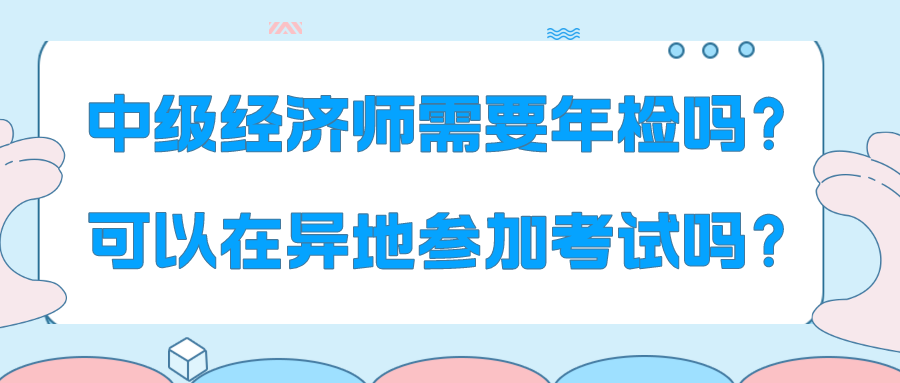 中级经济师需要年检吗？
可以在异地参加考试吗？